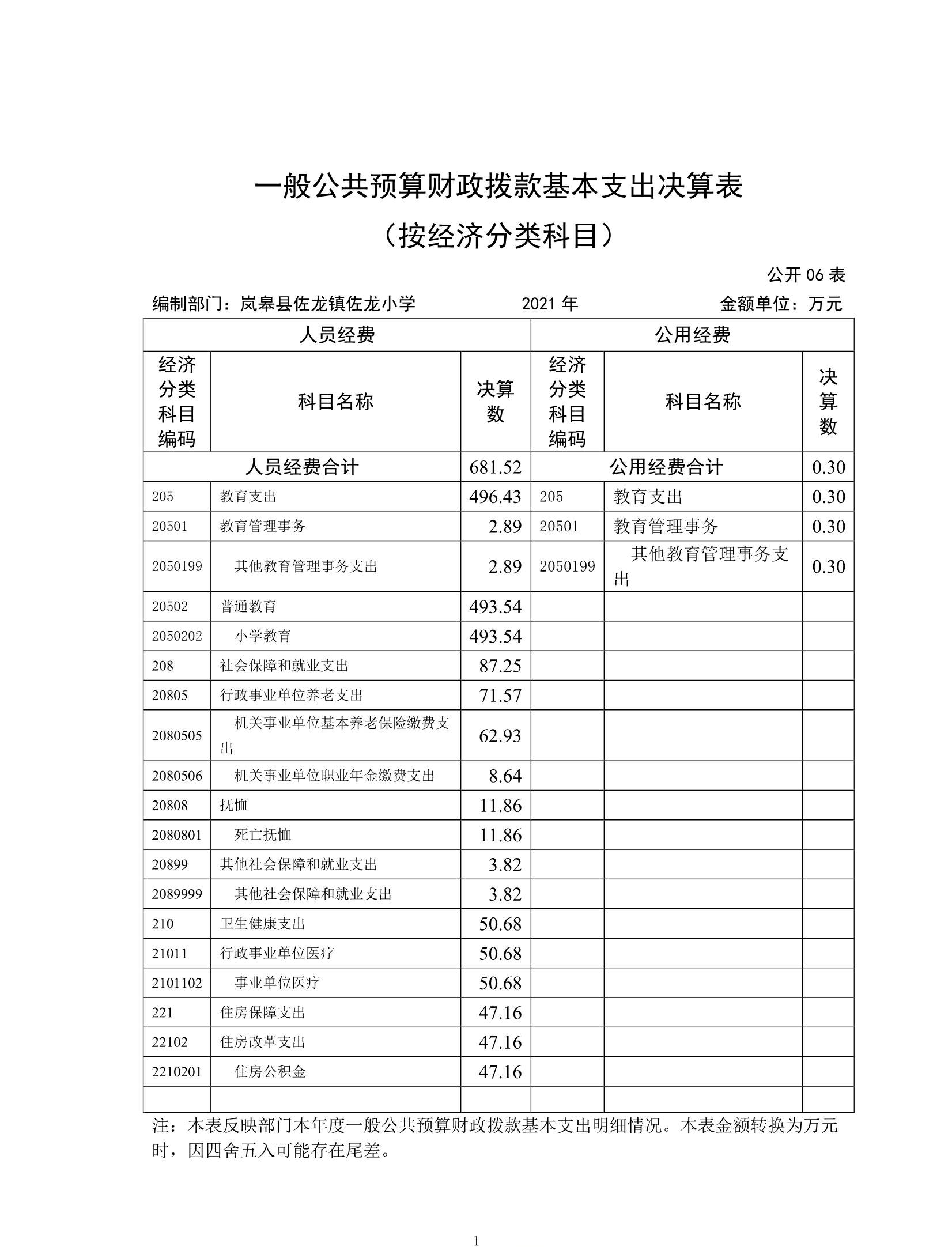 一般公共预算财政拨款基本支出决算表

（按经济分类科目）

公开 06 表

编制部门：岚皋县佐龙镇佐龙小学　　2021 年　　金额单位：万元

| 人员经费 | | | 公用经费 | | |
|---|---|---|---|---|---|
| 经济分类科目编码 | 科目名称 | 决算数 | 经济分类科目编码 | 科目名称 | 决算数 |
| 人员经费合计 | | 681.52 | 公用经费合计 | | 0.30 |
| 205 | 教育支出 | 496.43 | 205 | 教育支出 | 0.30 |
| 20501 | 教育管理事务 | 2.89 | 20501 | 教育管理事务 | 0.30 |
| 2050199 | 其他教育管理事务支出 | 2.89 | 2050199 | 其他教育管理事务支出 | 0.30 |
| 20502 | 普通教育 | 493.54 | | | |
| 2050202 | 小学教育 | 493.54 | | | |
| 208 | 社会保障和就业支出 | 87.25 | | | |
| 20805 | 行政事业单位养老支出 | 71.57 | | | |
| 2080505 | 机关事业单位基本养老保险缴费支出 | 62.93 | | | |
| 2080506 | 机关事业单位职业年金缴费支出 | 8.64 | | | |
| 20808 | 抚恤 | 11.86 | | | |
| 2080801 | 死亡抚恤 | 11.86 | | | |
| 20899 | 其他社会保障和就业支出 | 3.82 | | | |
| 2089999 | 其他社会保障和就业支出 | 3.82 | | | |
| 210 | 卫生健康支出 | 50.68 | | | |
| 21011 | 行政事业单位医疗 | 50.68 | | | |
| 2101102 | 事业单位医疗 | 50.68 | | | |
| 221 | 住房保障支出 | 47.16 | | | |
| 22102 | 住房改革支出 | 47.16 | | | |
| 2210201 | 住房公积金 | 47.16 | | | |
| | | | | | |

注：本表反映部门本年度一般公共预算财政拨款基本支出明细情况。本表金额转换为万元时，因四舍五入可能存在尾差。

1